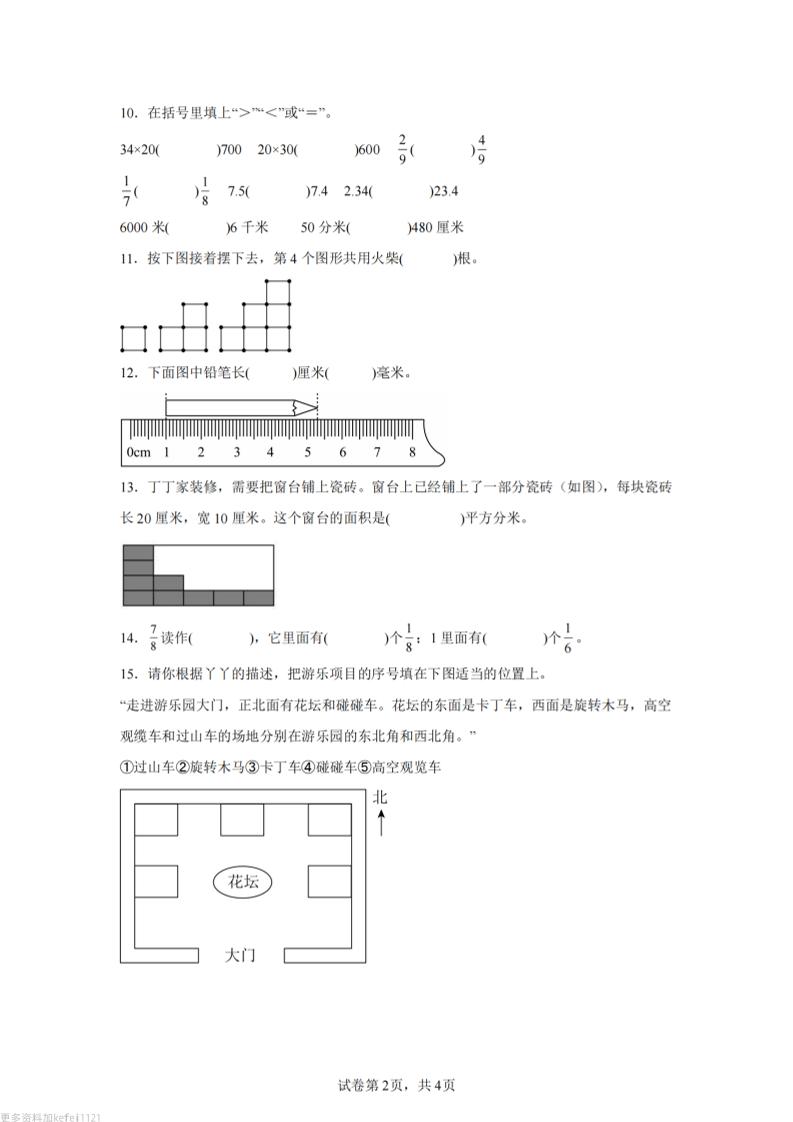 10．在括号里填上“>”“<”或“＝”。

34×20(　　　)700　20×30(　　　)600　$\frac{2}{9}$(　　　)$\frac{4}{9}$

$\frac{1}{7}$(　　　)$\frac{1}{8}$　7.5(　　　)7.4　2.34(　　　)23.4

6000 米(　　　)6 千米　　50 分米(　　　)480 厘米

11．按下图接着摆下去，第 4 个图形共用火柴(　　　)根。

12．下面图中铅笔长(　　　)厘米(　　　)毫米。

0cm　1　2　3　4　5　6　7　8

13．丁丁家装修，需要把窗台铺上瓷砖。窗台上已经铺上了一部分瓷砖（如图），每块瓷砖长 20 厘米，宽 10 厘米。这个窗台的面积是(　　　　)平方分米。

14．$\frac{7}{8}$读作(　　　)，它里面有(　　　)个$\frac{1}{8}$；1 里面有(　　　)个$\frac{1}{6}$。

15．请你根据丫丫的描述，把游乐项目的序号填在下图适当的位置上。

“走进游乐园大门，正北面有花坛和碰碰车。花坛的东面是卡丁车，西面是旋转木马，高空观缆车和过山车的场地分别在游乐园的东北角和西北角。”

①过山车②旋转木马③卡丁车④碰碰车⑤高空观览车

北

花坛

大门

试卷第 2 页，共 4 页

更多资料加kefei1121